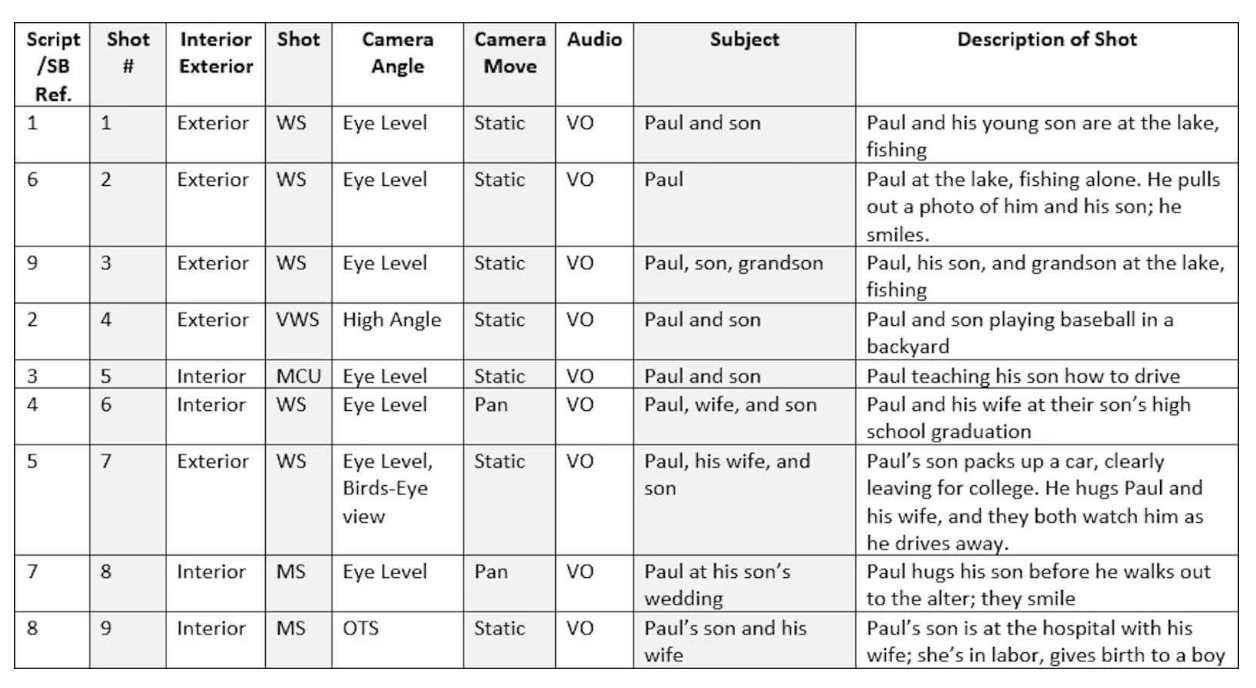 | Script /SB Ref. | Shot # | Interior Exterior | Shot | Camera Angle | Camera Move | Audio | Subject | Description of Shot |
|---|---|---|---|---|---|---|---|---|
| 1 | 1 | Exterior | WS | Eye Level | Static | VO | Paul and son | Paul and his young son are at the lake, fishing |
| 6 | 2 | Exterior | WS | Eye Level | Static | VO | Paul | Paul at the lake, fishing alone. He pulls out a photo of him and his son; he smiles. |
| 9 | 3 | Exterior | WS | Eye Level | Static | VO | Paul, son, grandson | Paul, his son, and grandson at the lake, fishing |
| 2 | 4 | Exterior | VWS | High Angle | Static | VO | Paul and son | Paul and son playing baseball in a backyard |
| 3 | 5 | Interior | MCU | Eye Level | Static | VO | Paul and son | Paul teaching his son how to drive |
| 4 | 6 | Interior | WS | Eye Level | Pan | VO | Paul, wife, and son | Paul and his wife at their son's high school graduation |
| 5 | 7 | Exterior | WS | Eye Level, Birds-Eye view | Static | VO | Paul, his wife, and son | Paul's son packs up a car, clearly leaving for college. He hugs Paul and his wife, and they both watch him as he drives away. |
| 7 | 8 | Interior | MS | Eye Level | Pan | VO | Paul at his son's wedding | Paul hugs his son before he walks out to the alter; they smile |
| 8 | 9 | Interior | MS | OTS | Static | VO | Paul's son and his wife | Paul's son is at the hospital with his wife; she's in labor, gives birth to a boy |